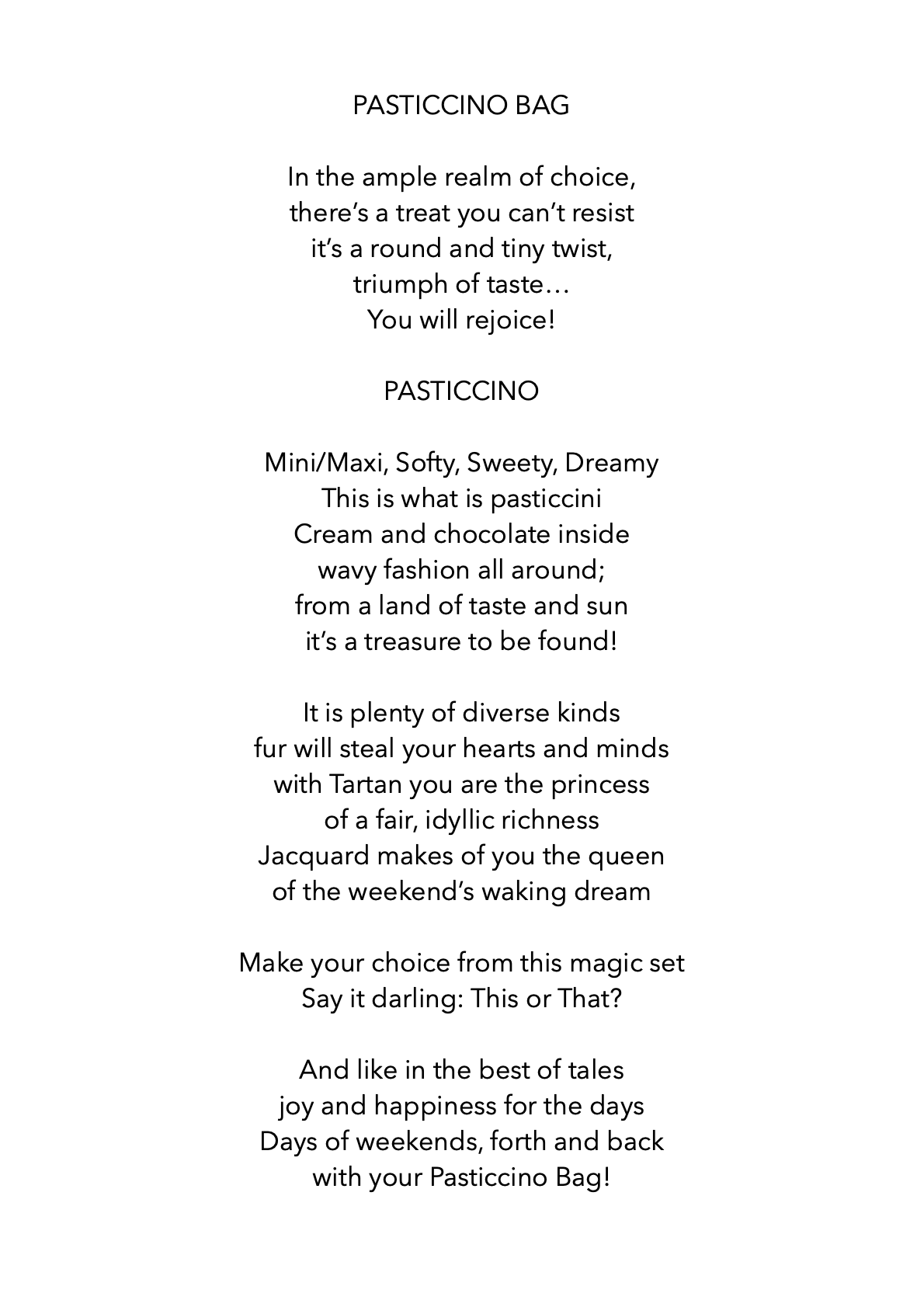 PASTICCINO BAG

In the ample realm of choice,
there's a treat you can't resist
it's a round and tiny twist,
triumph of taste…
You will rejoice!

PASTICCINO

Mini/Maxi, Softy, Sweety, Dreamy
This is what is pasticcini
Cream and chocolate inside
wavy fashion all around;
from a land of taste and sun
it's a treasure to be found!

It is plenty of diverse kinds
fur will steal your hearts and minds
with Tartan you are the princess
of a fair, idyllic richness
Jacquard makes of you the queen
of the weekend's waking dream

Make your choice from this magic set
Say it darling: This or That?

And like in the best of tales
joy and happiness for the days
Days of weekends, forth and back
with your Pasticcino Bag!